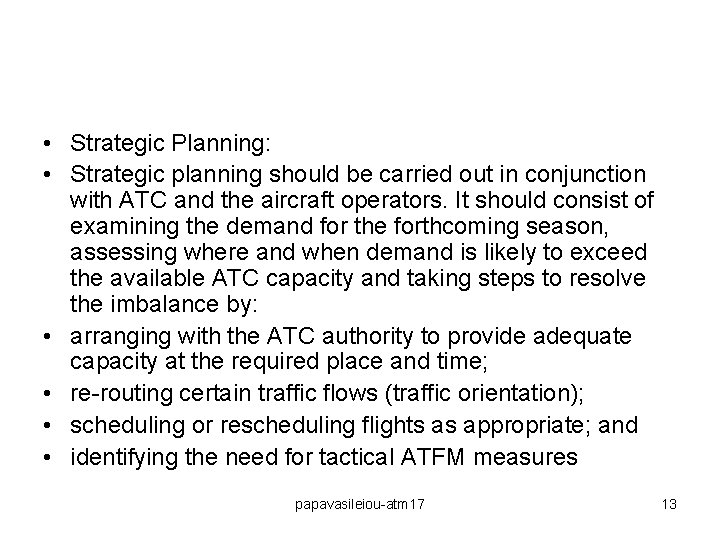 • Strategic Planning:
• Strategic planning should be carried out in conjunction with ATC and the aircraft operators. It should consist of examining the demand for the forthcoming season, assessing where and when demand is likely to exceed the available ATC capacity and taking steps to resolve the imbalance by:
• arranging with the ATC authority to provide adequate capacity at the required place and time;
• re-routing certain traffic flows (traffic orientation);
• scheduling or rescheduling flights as appropriate; and
• identifying the need for tactical ATFM measures

papavasileiou-atm17

13